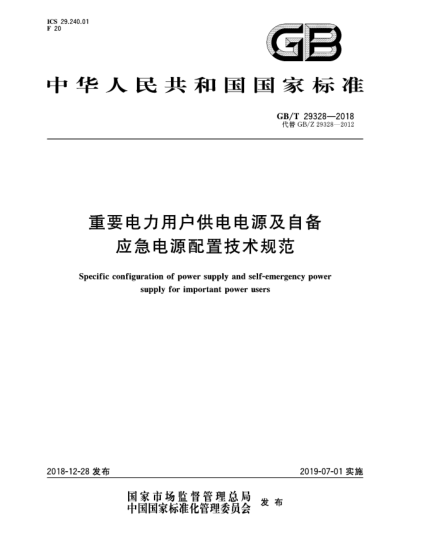 ICS 29.240.01
F 20

GB

中华人民共和国国家标准

GB/T 29328—2018
代替 GB/Z 29328—2012

重要电力用户供电电源及自备应急电源配置技术规范

Specific configuration of power supply and self-emergency power supply for important power users

2018-12-28 发布

2019-07-01 实施

国家市场监督管理总局
中国国家标准化管理委员会 发布